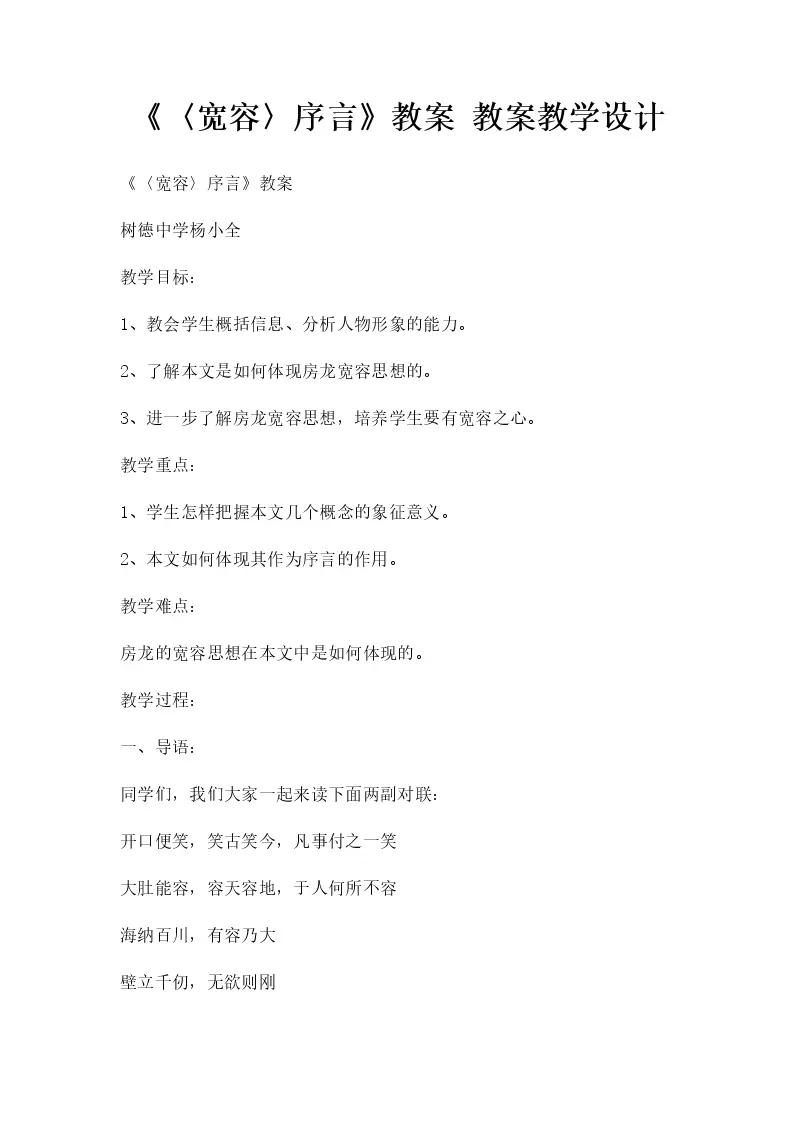 《〈宽容〉序言》教案 教案教学设计

《〈宽容〉序言》教案

树德中学杨小全

教学目标：

1、教会学生概括信息、分析人物形象的能力。

2、了解本文是如何体现房龙宽容思想的。

3、进一步了解房龙宽容思想，培养学生要有宽容之心。

教学重点：

1、学生怎样把握本文几个概念的象征意义。

2、本文如何体现其作为序言的作用。

教学难点：

房龙的宽容思想在本文中是如何体现的。

教学过程：

一、导语：

同学们，我们大家一起来读下面两副对联：

开口便笑，笑古笑今，凡事付之一笑

大肚能容，容天容地，于人何所不容

海纳百川，有容乃大

壁立千仞，无欲则刚